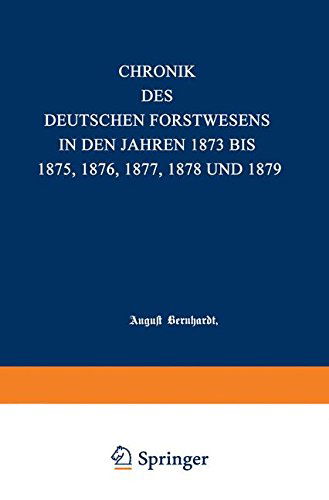 CHRONIK
DES
DEUTSCHEN FORSTWESENS
IN DEN JAHREN 1873 BIS
1875, 1876, 1877, 1878 UND 1879

August Bernhardt,

Springer